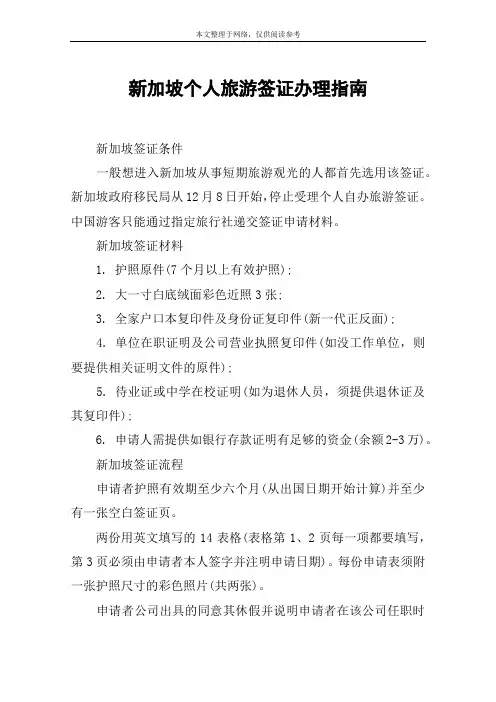 本文整理于网络，仅供阅读参考

新加坡个人旅游签证办理指南

新加坡签证条件

一般想进入新加坡从事短期旅游观光的人都首先选用该签证。新加坡政府移民局从12月8日开始，停止受理个人自办旅游签证。中国游客只能通过指定旅行社递交签证申请材料。

新加坡签证材料

1. 护照原件(7个月以上有效护照)；

2. 大一寸白底绒面彩色近照3张；

3. 全家户口本复印件及身份证复印件(新一代正反面)；

4. 单位在职证明及公司营业执照复印件(如没工作单位，则要提供相关证明文件的原件)；

5. 待业证或中学在校证明(如为退休人员，须提供退休证及其复印件)；

6. 申请人需提供如银行存款证明有足够的资金(余额2-3万)。

新加坡签证流程

申请者护照有效期至少六个月(从出国日期开始计算)并至少有一张空白签证页。

两份用英文填写的14表格(表格第1、2页每一项都要填写，第3页必须由申请者本人签字并注明申请日期)。每份申请表须附一张护照尺寸的彩色照片(共两张)。

申请者公司出具的同意其休假并说明申请者在该公司任职时